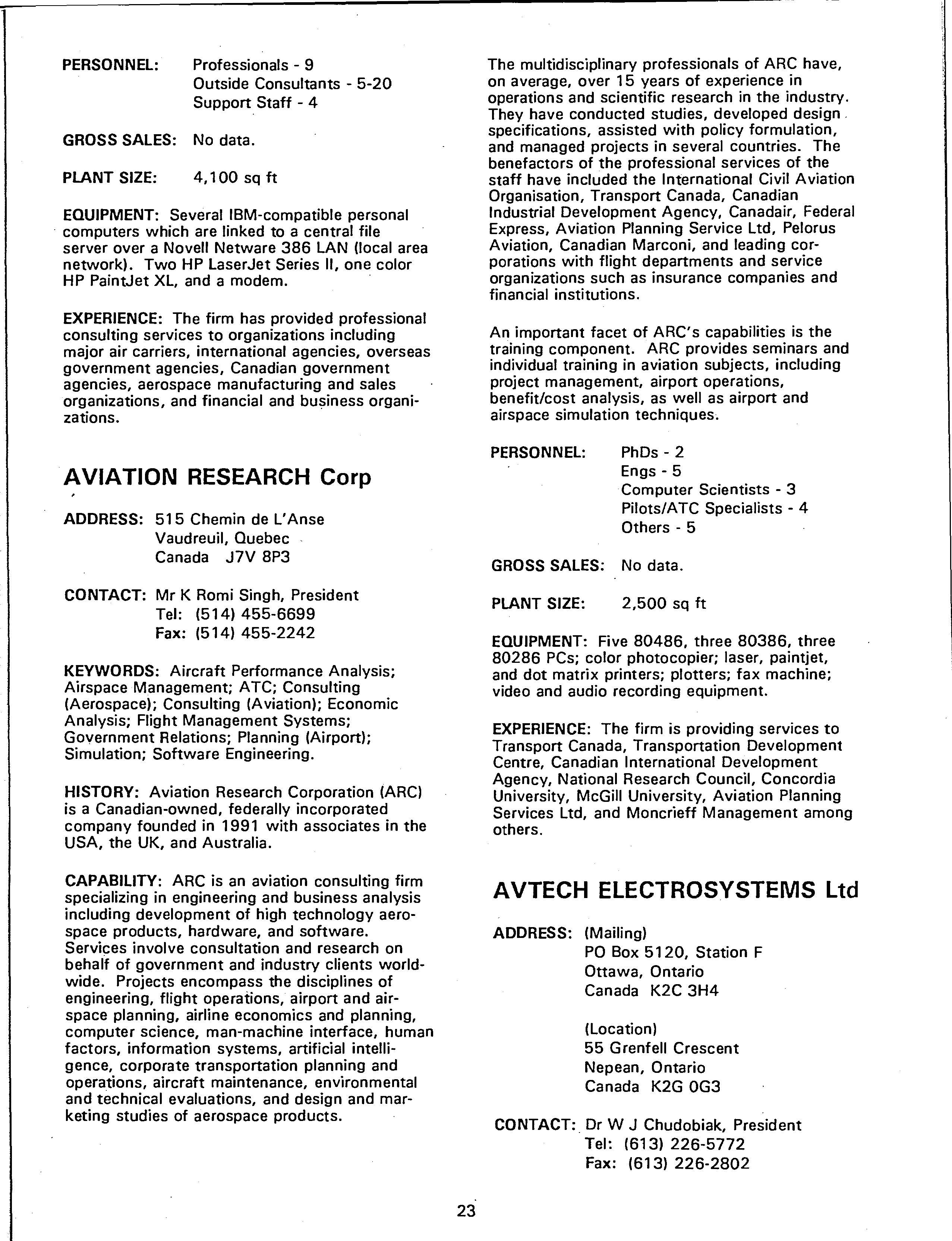 PERSONNEL: Professionals - 9
Outside Consultants - 5-20
Support Staff - 4

GROSS SALES: No data.

PLANT SIZE: 4,100 sq ft

EQUIPMENT: Several IBM-compatible personal computers which are linked to a central file server over a Novell Netware 386 LAN (local area network). Two HP LaserJet Series II, one color HP PaintJet XL, and a modem.

EXPERIENCE: The firm has provided professional consulting services to organizations including major air carriers, international agencies, overseas government agencies, Canadian government agencies, aerospace manufacturing and sales organizations, and financial and business organizations.

AVIATION RESEARCH Corp

ADDRESS: 515 Chemin de L'Anse
Vaudreuil, Quebec
Canada J7V 8P3

CONTACT: Mr K Romi Singh, President
Tel: (514) 455-6699
Fax: (514) 455-2242

KEYWORDS: Aircraft Performance Analysis; Airspace Management; ATC; Consulting (Aerospace); Consulting (Aviation); Economic Analysis; Flight Management Systems; Government Relations; Planning (Airport); Simulation; Software Engineering.

HISTORY: Aviation Research Corporation (ARC) is a Canadian-owned, federally incorporated company founded in 1991 with associates in the USA, the UK, and Australia.

CAPABILITY: ARC is an aviation consulting firm specializing in engineering and business analysis including development of high technology aerospace products, hardware, and software. Services involve consultation and research on behalf of government and industry clients worldwide. Projects encompass the disciplines of engineering, flight operations, airport and airspace planning, airline economics and planning, computer science, man-machine interface, human factors, information systems, artificial intelligence, corporate transportation planning and operations, aircraft maintenance, environmental and technical evaluations, and design and marketing studies of aerospace products.

The multidisciplinary professionals of ARC have, on average, over 15 years of experience in operations and scientific research in the industry. They have conducted studies, developed design specifications, assisted with policy formulation, and managed projects in several countries. The benefactors of the professional services of the staff have included the International Civil Aviation Organisation, Transport Canada, Canadian Industrial Development Agency, Canadair, Federal Express, Aviation Planning Service Ltd, Pelorus Aviation, Canadian Marconi, and leading corporations with flight departments and service organizations such as insurance companies and financial institutions.

An important facet of ARC's capabilities is the training component. ARC provides seminars and individual training in aviation subjects, including project management, airport operations, benefit/cost analysis, as well as airport and airspace simulation techniques.

PERSONNEL: PhDs - 2
Engs - 5
Computer Scientists - 3
Pilots/ATC Specialists - 4
Others - 5

GROSS SALES: No data.

PLANT SIZE: 2,500 sq ft

EQUIPMENT: Five 80486, three 80386, three 80286 PCs; color photocopier; laser, paintjet, and dot matrix printers; plotters; fax machine; video and audio recording equipment.

EXPERIENCE: The firm is providing services to Transport Canada, Transportation Development Centre, Canadian International Development Agency, National Research Council, Concordia University, McGill University, Aviation Planning Services Ltd, and Moncrieff Management among others.

AVTECH ELECTROSYSTEMS Ltd

ADDRESS: (Mailing)
PO Box 5120, Station F
Ottawa, Ontario
Canada K2C 3H4

(Location)
55 Grenfell Crescent
Nepean, Ontario
Canada K2G 0G3

CONTACT: Dr W J Chudobiak, President
Tel: (613) 226-5772
Fax: (613) 226-2802

23